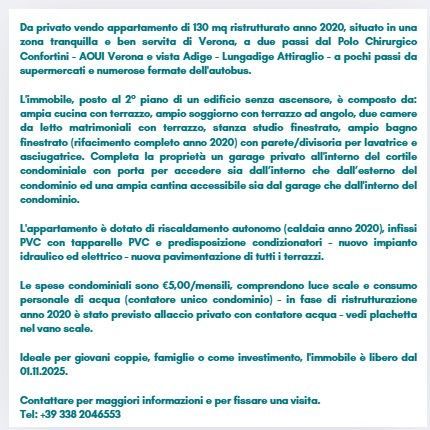 Da privato vendo appartamento di 130 mq ristrutturato anno 2020, situato in una zona tranquilla e ben servita di Verona, a due passi dal Polo Chirurgico Confortini - AOUI Verona e vista Adige - Lungadige Attiraglio - a pochi passi da supermercati e numerose fermate dell'autobus.

L'immobile, posto al 2° piano di un edificio senza ascensore, è composto da: ampia cucina con terrazzo, ampio soggiorno con terrazzo ad angolo, due camere da letto matrimoniali con terrazzo, stanza studio finestrato, ampio bagno finestrato (rifacimento completo anno 2020) con parete/divisoria per lavatrice e asciugatrice. Completa la proprietà un garage privato all'interno del cortile condominiale con porta per accedere sia dall'interno che dall'esterno del condominio ed una ampia cantina accessibile sia dal garage che dall'interno del condominio.

L'appartamento è dotato di riscaldamento autonomo (caldaia anno 2020), infissi PVC con tapparelle PVC e predisposizione condizionatori - nuovo impianto idraulico ed elettrico - nuova pavimentazione di tutti i terrazzi.

Le spese condominiali sono €5,00/mensili, comprendono luce scale e consumo personale di acqua (contatore unico condominio) - in fase di ristrutturazione anno 2020 è stato previsto allaccio privato con contatore acqua - vedi plachetta nel vano scale.

Ideale per giovani coppie, famiglie o come investimento, l'immobile è libero dal 01.11.2025.

Contattare per maggiori informazioni e per fissare una visita.
Tel: +39 338 2046553